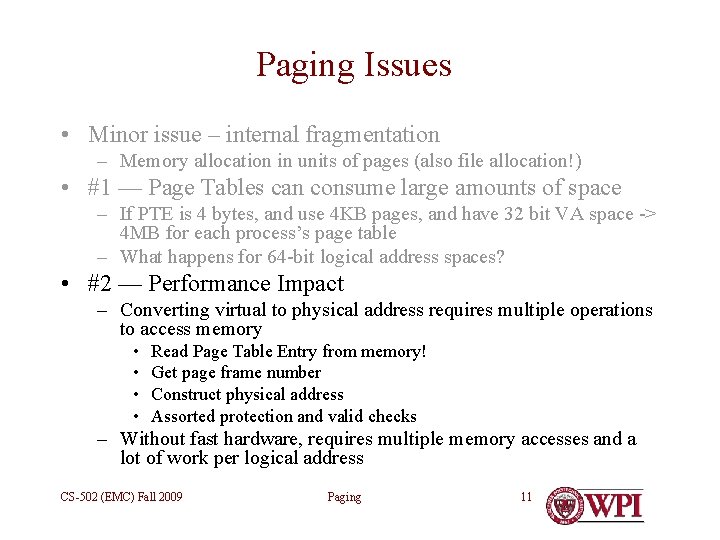 Paging Issues

• Minor issue – internal fragmentation
  – Memory allocation in units of pages (also file allocation!)
• #1 — Page Tables can consume large amounts of space
  – If PTE is 4 bytes, and use 4KB pages, and have 32 bit VA space -> 4MB for each process's page table
  – What happens for 64-bit logical address spaces?
• #2 — Performance Impact
  – Converting virtual to physical address requires multiple operations to access memory
    • Read Page Table Entry from memory!
    • Get page frame number
    • Construct physical address
    • Assorted protection and valid checks
  – Without fast hardware, requires multiple memory accesses and a lot of work per logical address

CS-502 (EMC) Fall 2009 Paging 11 WPI